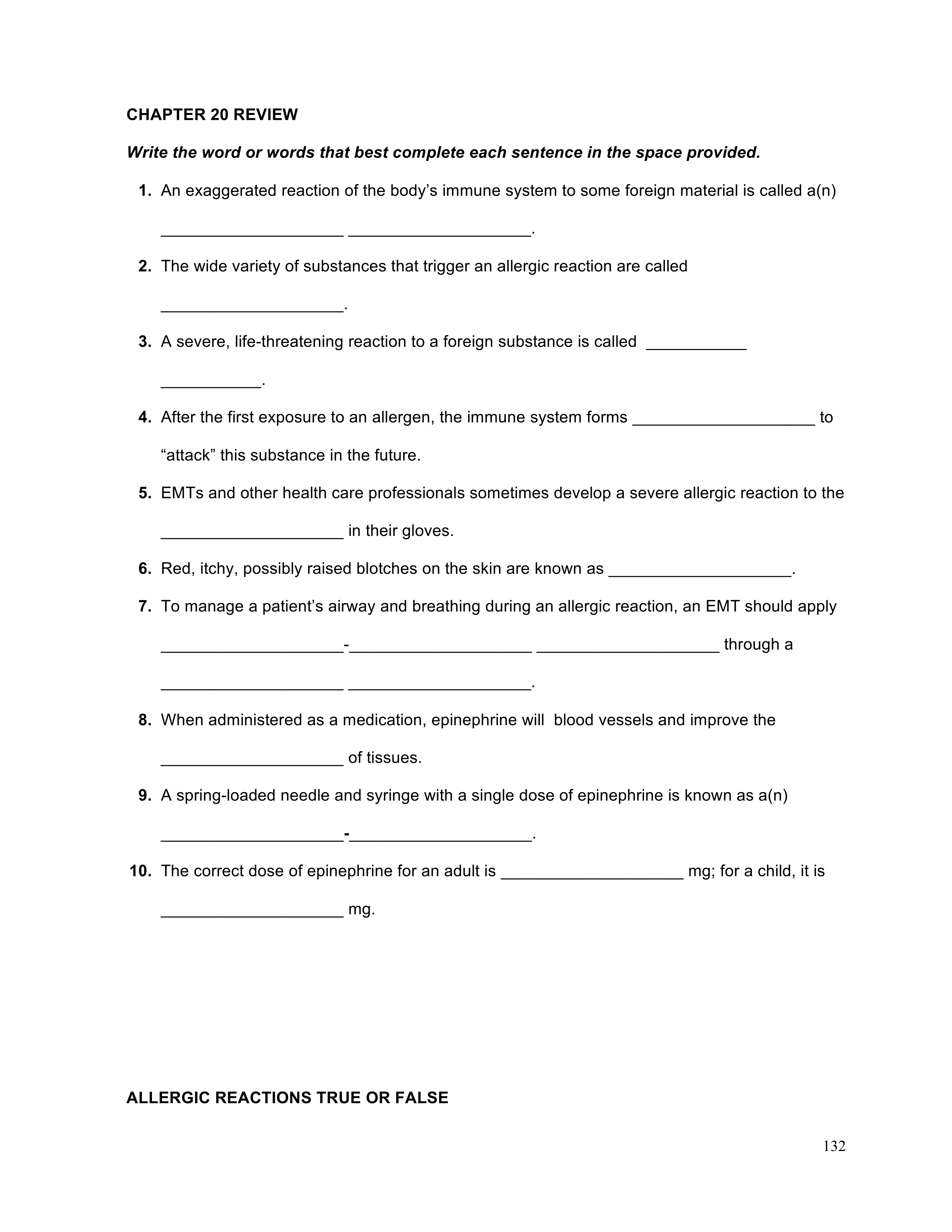 CHAPTER 20 REVIEW

Write the word or words that best complete each sentence in the space provided.

1. An exaggerated reaction of the body's immune system to some foreign material is called a(n) ____________________ ____________________.

2. The wide variety of substances that trigger an allergic reaction are called ____________________.

3. A severe, life-threatening reaction to a foreign substance is called ___________ ___________.

4. After the first exposure to an allergen, the immune system forms ____________________ to "attack" this substance in the future.

5. EMTs and other health care professionals sometimes develop a severe allergic reaction to the ____________________ in their gloves.

6. Red, itchy, possibly raised blotches on the skin are known as ____________________.

7. To manage a patient's airway and breathing during an allergic reaction, an EMT should apply ____________________-____________________ ____________________ through a ____________________ ____________________.

8. When administered as a medication, epinephrine will blood vessels and improve the ____________________ of tissues.

9. A spring-loaded needle and syringe with a single dose of epinephrine is known as a(n) ____________________-____________________.

10. The correct dose of epinephrine for an adult is ____________________ mg; for a child, it is ____________________ mg.

ALLERGIC REACTIONS TRUE OR FALSE

132